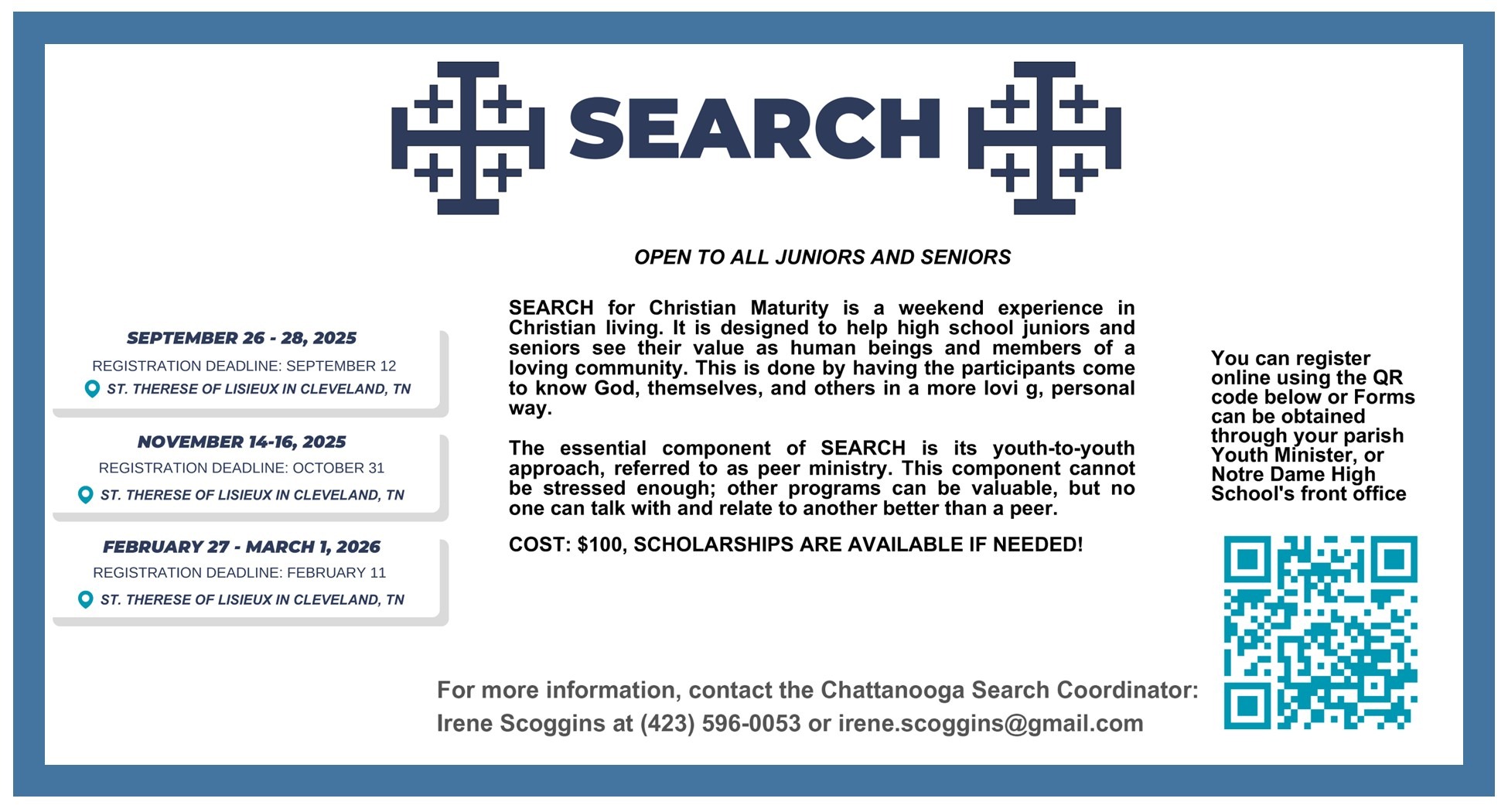 SEARCH

OPEN TO ALL JUNIORS AND SENIORS

SEPTEMBER 26 - 28, 2025
REGISTRATION DEADLINE: SEPTEMBER 12
ST. THERESE OF LISIEUX IN CLEVELAND, TN

NOVEMBER 14-16, 2025
REGISTRATION DEADLINE: OCTOBER 31
ST. THERESE OF LISIEUX IN CLEVELAND, TN

FEBRUARY 27 - MARCH 1, 2026
REGISTRATION DEADLINE: FEBRUARY 11
ST. THERESE OF LISIEUX IN CLEVELAND, TN

SEARCH for Christian Maturity is a weekend experience in Christian living. It is designed to help high school juniors and seniors see their value as human beings and members of a loving community. This is done by having the participants come to know God, themselves, and others in a more lovi g, personal way.

The essential component of SEARCH is its youth-to-youth approach, referred to as peer ministry. This component cannot be stressed enough; other programs can be valuable, but no one can talk with and relate to another better than a peer.

COST: $100, SCHOLARSHIPS ARE AVAILABLE IF NEEDED!

You can register online using the QR code below or Forms can be obtained through your parish Youth Minister, or Notre Dame High School's front office

For more information, contact the Chattanooga Search Coordinator:
Irene Scoggins at (423) 596-0053 or irene.scoggins@gmail.com